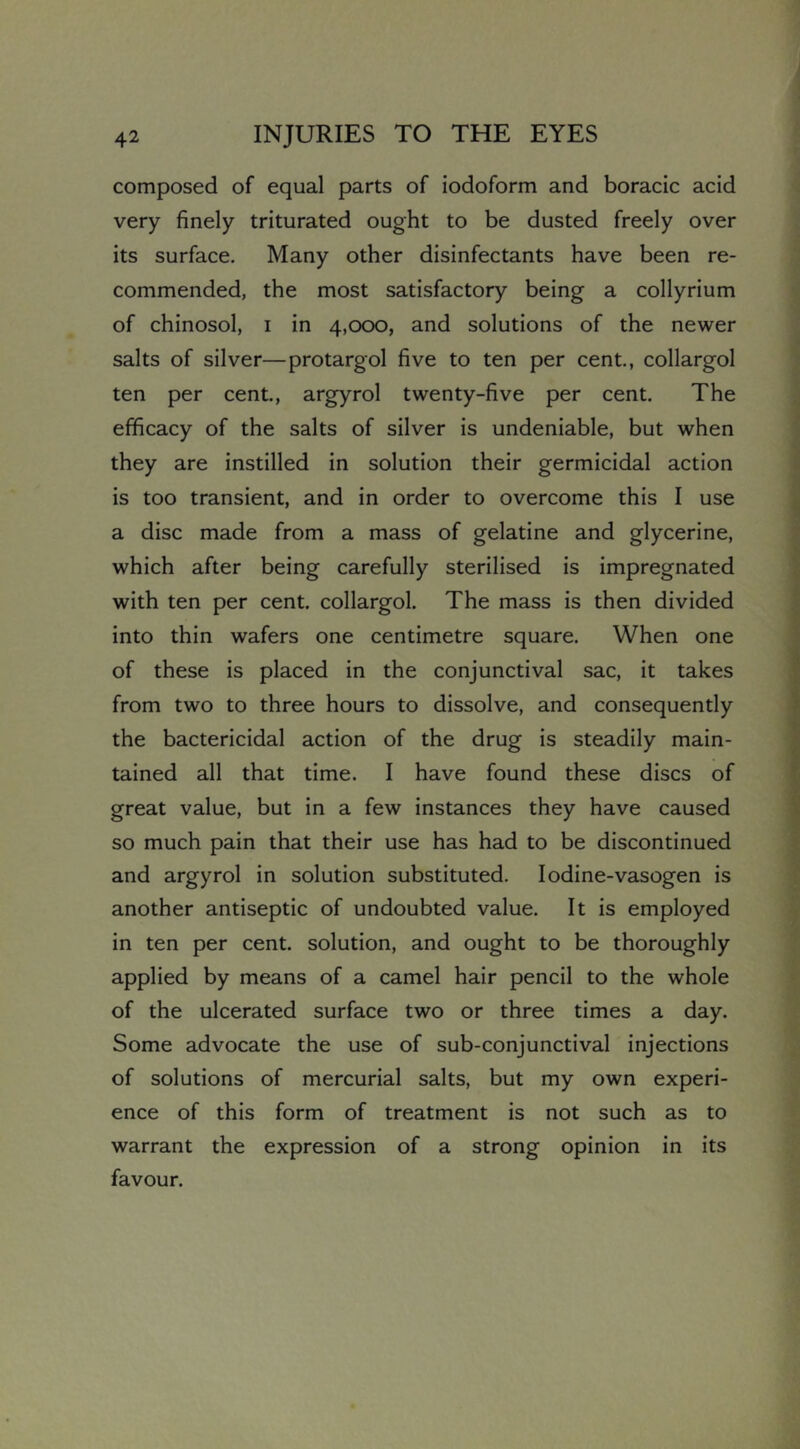 42 INJURIES TO THE EYES

composed of equal parts of iodoform and boracic acid very finely triturated ought to be dusted freely over its surface. Many other disinfectants have been recommended, the most satisfactory being a collyrium of chinosol, 1 in 4,000, and solutions of the newer salts of silver—protargol five to ten per cent., collargol ten per cent., argyrol twenty-five per cent. The efficacy of the salts of silver is undeniable, but when they are instilled in solution their germicidal action is too transient, and in order to overcome this I use a disc made from a mass of gelatine and glycerine, which after being carefully sterilised is impregnated with ten per cent. collargol. The mass is then divided into thin wafers one centimetre square. When one of these is placed in the conjunctival sac, it takes from two to three hours to dissolve, and consequently the bactericidal action of the drug is steadily maintained all that time. I have found these discs of great value, but in a few instances they have caused so much pain that their use has had to be discontinued and argyrol in solution substituted. Iodine-vasogen is another antiseptic of undoubted value. It is employed in ten per cent. solution, and ought to be thoroughly applied by means of a camel hair pencil to the whole of the ulcerated surface two or three times a day. Some advocate the use of sub-conjunctival injections of solutions of mercurial salts, but my own experience of this form of treatment is not such as to warrant the expression of a strong opinion in its favour.